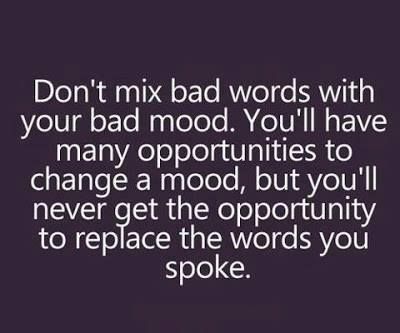 Don't mix bad words with your bad mood. You'll have many opportunities to change a mood, but you'll never get the opportunity to replace the words you spoke.